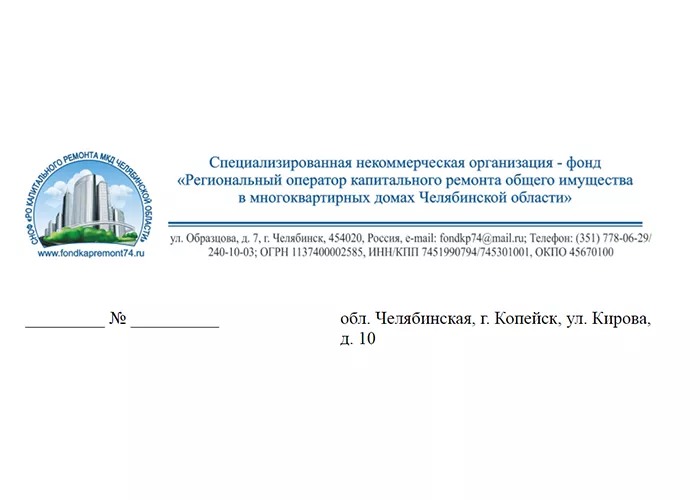 СНОФ «РО КАПИТАЛЬНОГО РЕМОНТА МКД ЧЕЛЯБИНСКОЙ ОБЛАСТИ»

www.fondkapremont74.ru

Специализированная некоммерческая организация - фонд «Региональный оператор капитального ремонта общего имущества в многоквартирных домах Челябинской области»

ул. Образцова, д. 7, г. Челябинск, 454020, Россия, e-mail: fondkp74@mail.ru; Телефон: (351) 778-06-29/ 240-10-03; ОГРН 1137400002585, ИНН/КПП 7451990794/745301001, ОКПО 45670100

_________ № __________

обл. Челябинская, г. Копейск, ул. Кирова, д. 10